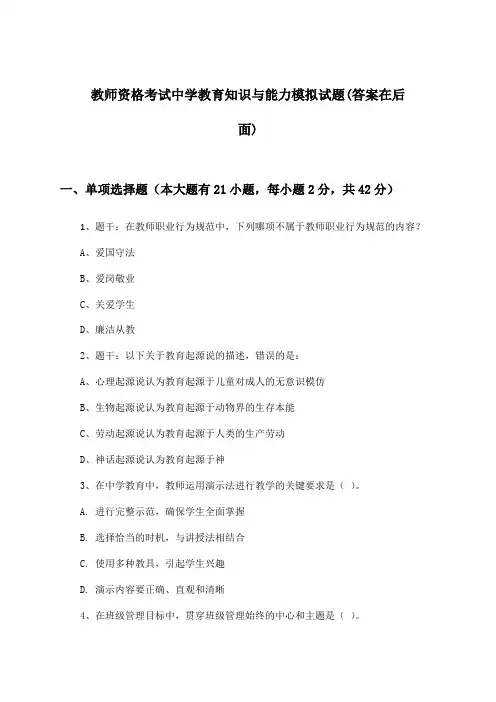 教师资格考试中学教育知识与能力模拟试题(答案在后面)

一、单项选择题（本大题有21小题，每小题2分，共42分）

1、题干：在教师职业行为规范中，下列哪项不属于教师职业行为规范的内容？

A、爱国守法

B、爱岗敬业

C、关爱学生

D、廉洁从教

2、题干：以下关于教育起源说的描述，错误的是：

A、心理起源说认为教育起源于儿童对成人的无意识模仿

B、生物起源说认为教育起源于动物界的生存本能

C、劳动起源说认为教育起源于人类的生产劳动

D、神话起源说认为教育起源于神

3、在中学教育中，教师运用演示法进行教学的关键要求是（ ）。

A. 进行完整示范，确保学生全面掌握

B. 选择恰当的时机，与讲授法相结合

C. 使用多种教具，引起学生兴趣

D. 演示内容要正确、直观和清晰

4、在班级管理目标中，贯穿班级管理始终的中心和主题是（ ）。